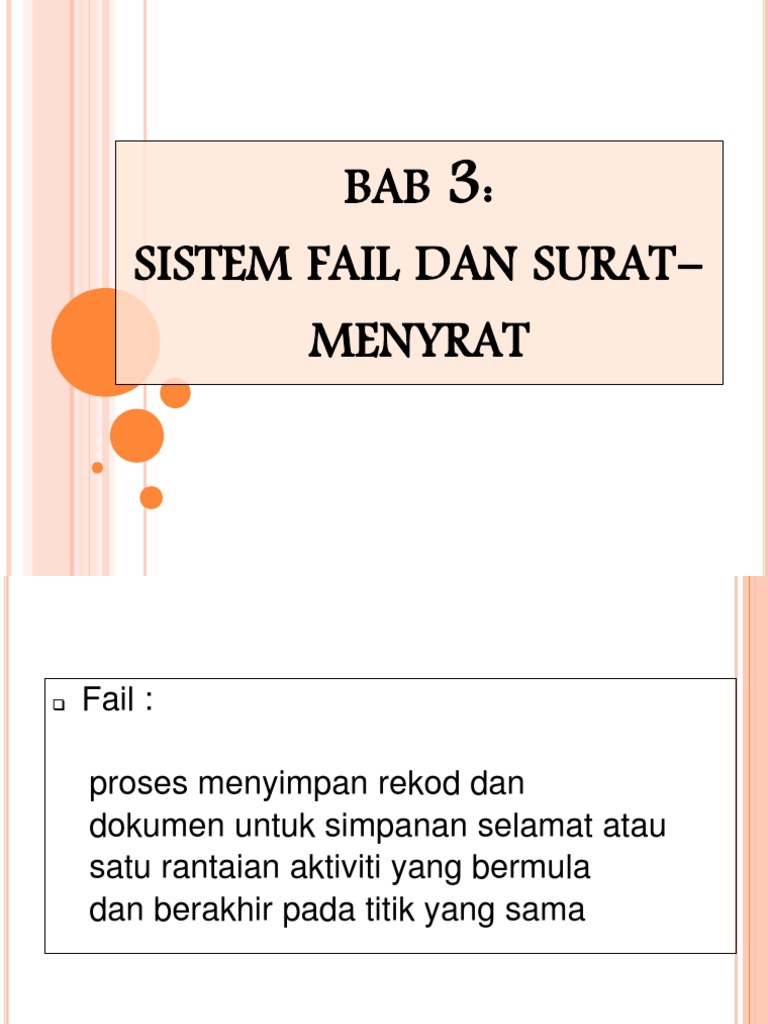 BAB 3:
SISTEM FAIL DAN SURAT-MENYRAT

Fail :

proses menyimpan rekod dan dokumen untuk simpanan selamat atau satu rantaian aktiviti yang bermula dan berakhir pada titik yang sama